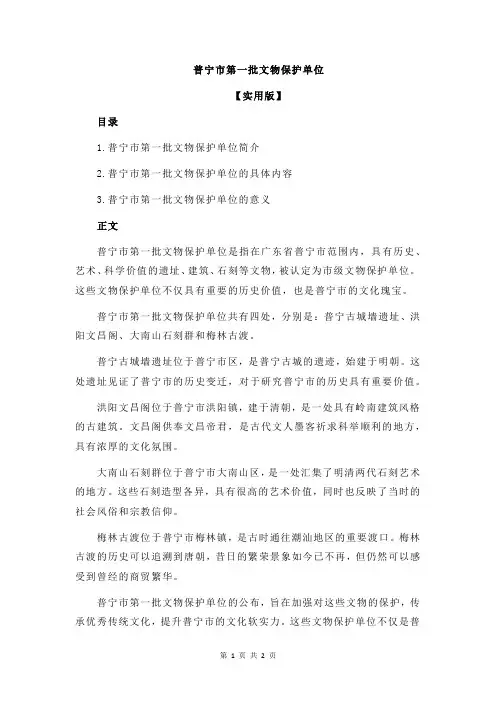 普宁市第一批文物保护单位

【实用版】

目录

1.普宁市第一批文物保护单位简介

2.普宁市第一批文物保护单位的具体内容

3.普宁市第一批文物保护单位的意义

正文

普宁市第一批文物保护单位是指在广东省普宁市范围内，具有历史、艺术、科学价值的遗址、建筑、石刻等文物，被认定为市级文物保护单位。这些文物保护单位不仅具有重要的历史价值，也是普宁市的文化瑰宝。

普宁市第一批文物保护单位共有四处，分别是：普宁古城墙遗址、洪阳文昌阁、大南山石刻群和梅林古渡。

普宁古城墙遗址位于普宁市区，是普宁古城的遗迹，始建于明朝。这处遗址见证了普宁市的历史变迁，对于研究普宁市的历史具有重要价值。

洪阳文昌阁位于普宁市洪阳镇，建于清朝，是一处具有岭南建筑风格的古建筑。文昌阁供奉文昌帝君，是古代文人墨客祈求科举顺利的地方，具有浓厚的文化氛围。

大南山石刻群位于普宁市大南山区，是一处汇集了明清两代石刻艺术的地方。这些石刻造型各异，具有很高的艺术价值，同时也反映了当时的社会风俗和宗教信仰。

梅林古渡位于普宁市梅林镇，是古时通往潮汕地区的重要渡口。梅林古渡的历史可以追溯到唐朝，昔日的繁荣景象如今已不再，但仍然可以感受到曾经的商贸繁华。

普宁市第一批文物保护单位的公布，旨在加强对这些文物的保护，传承优秀传统文化，提升普宁市的文化软实力。这些文物保护单位不仅是普

第 1 页 共 2 页